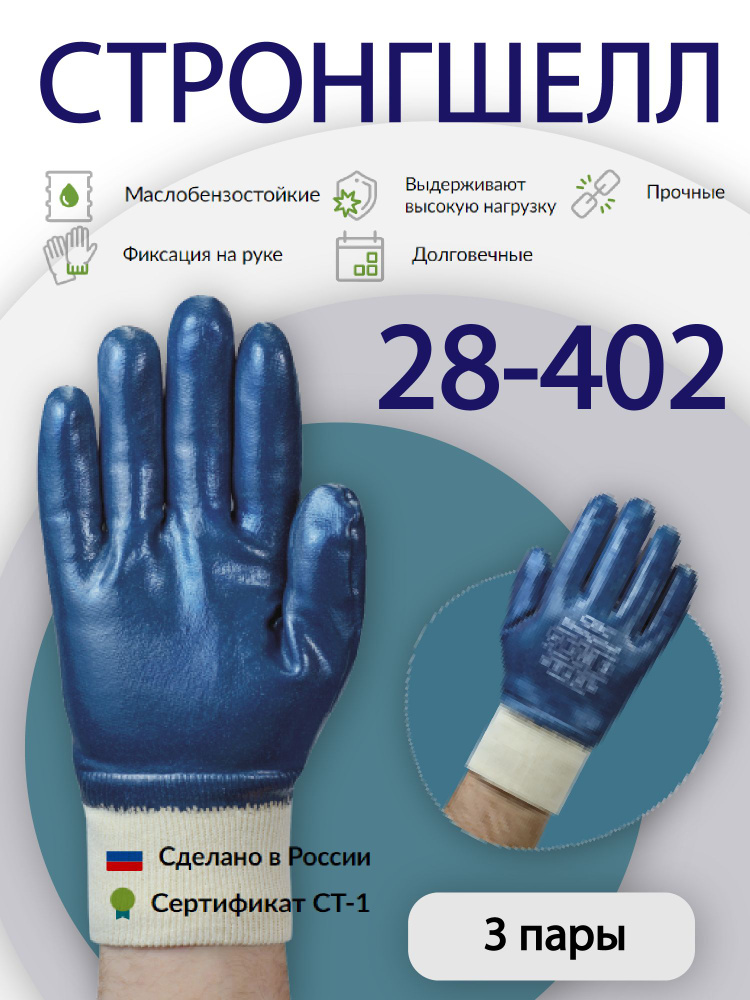 СТРОНГШЕЛЛ

Маслобензостойкие

Выдерживают высокую нагрузку

Прочные

Фиксация на руке

Долговечные

28-402

Сделано в России

Сертификат СТ-1

3 пары